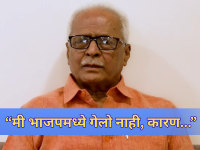 “मी भाजपमध्ये गेलो नाही, कारण...”